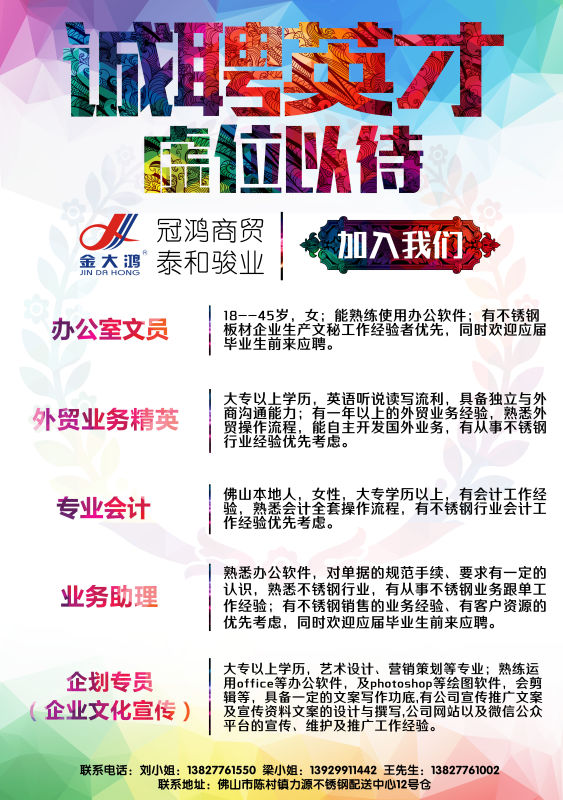 诚聘英才

虚位以待

金大鸿
JIN DA HONG

冠鸿商贸
泰和骏业

加入我们

办公室文员

18--45岁，女；能熟练使用办公软件；有不锈钢板材企业生产文秘工作经验者优先，同时欢迎应届毕业生前来应聘。

外贸业务精英

大专以上学历，英语听说读写流利，具备独立与外商沟通能力；有一年以上的外贸业务经验，熟悉外贸操作流程，能自主开发国外业务，有从事不锈钢行业经验优先考虑。

专业会计

佛山本地人，女性，大专学历以上，有会计工作经验，熟悉会计全套操作流程，有不锈钢行业会计工作经验优先考虑。

业务助理

熟悉办公软件，对单据的规范手续、要求有一定的认识，熟悉不锈钢行业，有从事不锈钢业务跟单工作经验；有不锈钢销售的业务经验、有客户资源的优先考虑，同时欢迎应届毕业生前来应聘。

企划专员
（企业文化宣传）

大专以上学历，艺术设计、营销策划等专业；熟练运用office等办公软件，及photoshop等绘图软件，会剪辑等，具备一定的文案写作功底,有公司宣传推广文案及宣传资料文案的设计与撰写,公司网站以及微信公众平台的宣传、维护及推广工作经验。

联系电话：刘小姐：13827761550 梁小姐：13929911442 王先生：13827761002
联系地址：佛山市陈村镇力源不锈钢配送中心12号仓